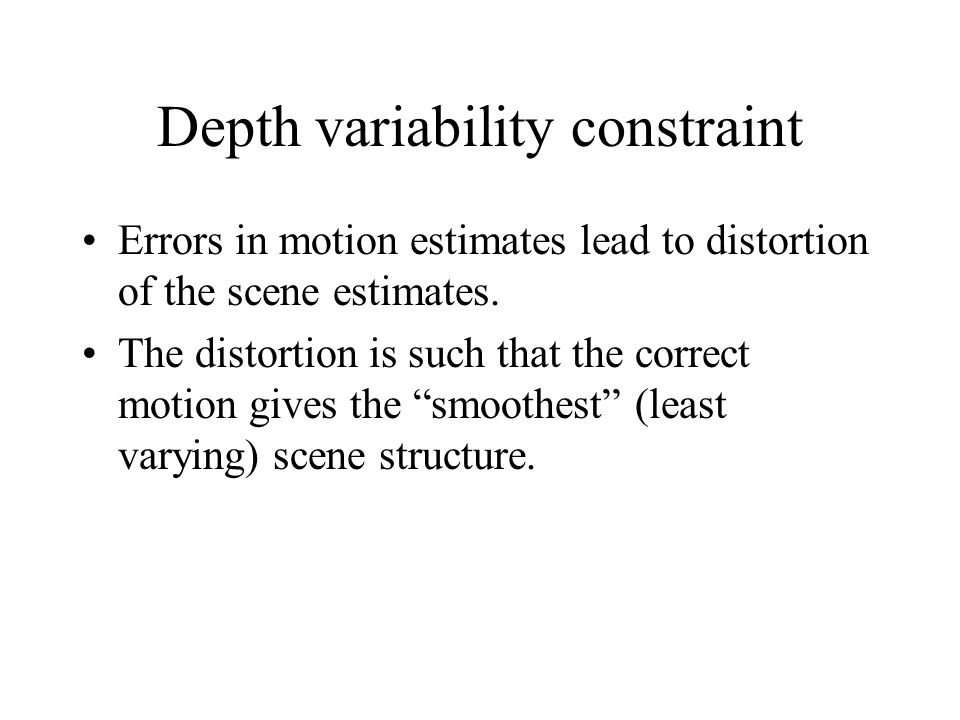 Depth variability constraint

• Errors in motion estimates lead to distortion of the scene estimates.

• The distortion is such that the correct motion gives the “smoothest” (least varying) scene structure.